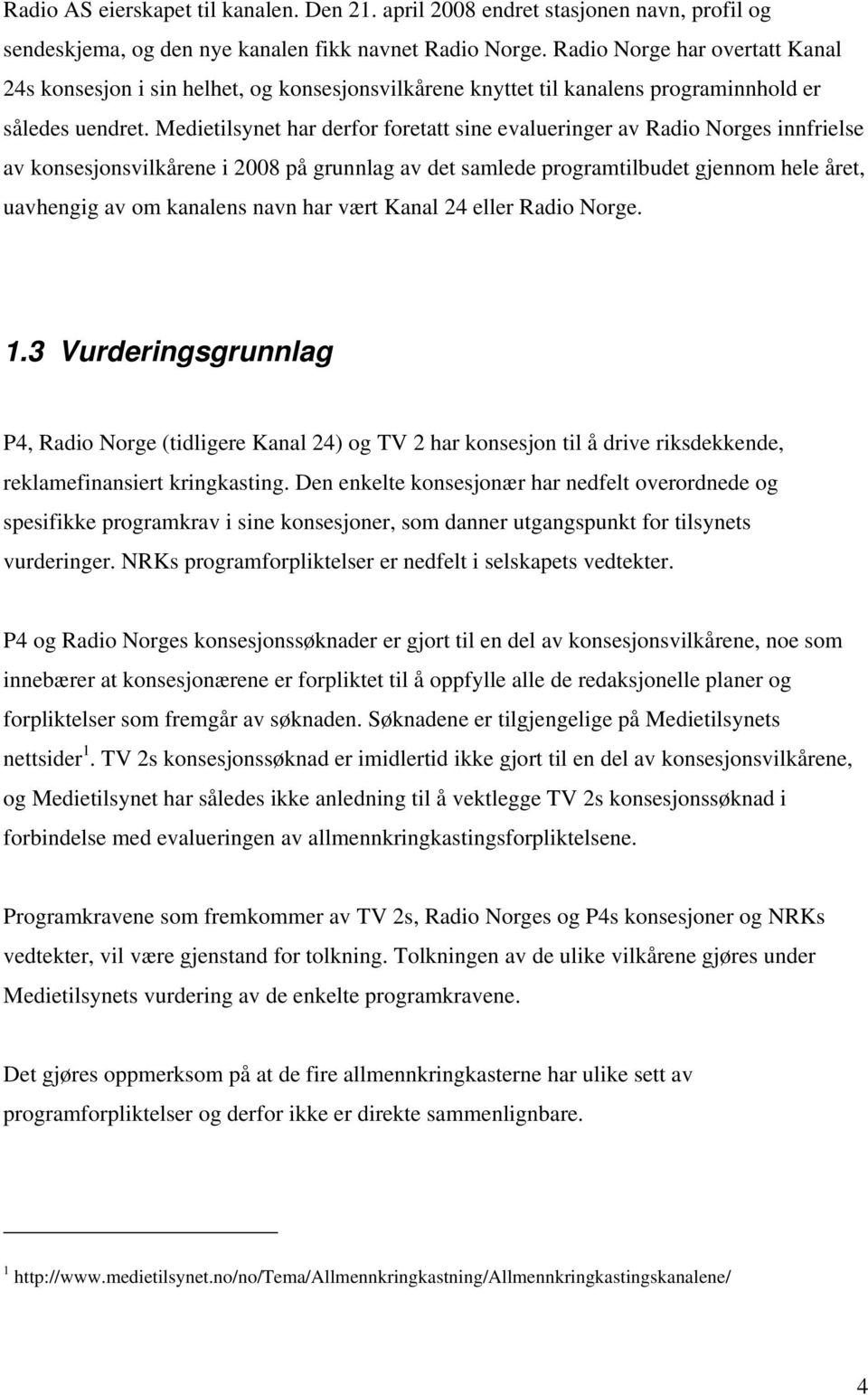 Radio AS eierskapet til kanalen. Den 21. april 2008 endret stasjonen navn, profil og sendeskjema, og den nye kanalen fikk navnet Radio Norge. Radio Norge har overtatt Kanal 24s konsesjon i sin helhet, og konsesjonsvilkårene knyttet til kanalens programinnhold er således uendret. Medietilsynet har derfor foretatt sine evalueringer av Radio Norges innfrielse av konsesjonsvilkårene i 2008 på grunnlag av det samlede programtilbudet gjennom hele året, uavhengig av om kanalens navn har vært Kanal 24 eller Radio Norge.

1.3 Vurderingsgrunnlag

P4, Radio Norge (tidligere Kanal 24) og TV 2 har konsesjon til å drive riksdekkende, reklamefinansiert kringkasting. Den enkelte konsesjonær har nedfelt overordnede og spesifikke programkrav i sine konsesjoner, som danner utgangspunkt for tilsynets vurderinger. NRKs programforpliktelser er nedfelt i selskapets vedtekter.

P4 og Radio Norges konsesjonssøknader er gjort til en del av konsesjonsvilkårene, noe som innebærer at konsesjonærene er forpliktet til å oppfylle alle de redaksjonelle planer og forpliktelser som fremgår av søknaden. Søknadene er tilgjengelige på Medietilsynets nettsider $^1$. TV 2s konsesjonssøknad er imidlertid ikke gjort til en del av konsesjonsvilkårene, og Medietilsynet har således ikke anledning til å vektlegge TV 2s konsesjonssøknad i forbindelse med evalueringen av allmennkringkastingsforpliktelsene.

Programkravene som fremkommer av TV 2s, Radio Norges og P4s konsesjoner og NRKs vedtekter, vil være gjenstand for tolkning. Tolkningen av de ulike vilkårene gjøres under Medietilsynets vurdering av de enkelte programkravene.

Det gjøres oppmerksom på at de fire allmennkringkasterne har ulike sett av programforpliktelser og derfor ikke er direkte sammenlignbare.

$^1$ http://www.medietilsynet.no/no/Tema/Allmennkringkastning/Allmennkringkastingskanalene/

4